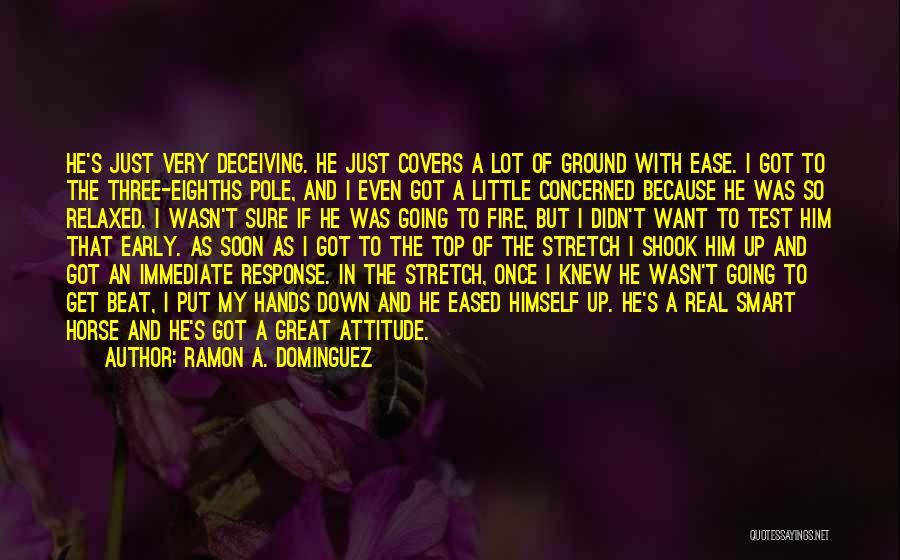 HE'S JUST VERY DECEIVING. HE JUST COVERS A LOT OF GROUND WITH EASE. I GOT TO THE THREE-EIGHTHS POLE, AND I EVEN GOT A LITTLE CONCERNED BECAUSE HE WAS SO RELAXED. I WASN'T SURE IF HE WAS GOING TO FIRE, BUT I DIDN'T WANT TO TEST HIM THAT EARLY. AS SOON AS I GOT TO THE TOP OF THE STRETCH I SHOOK HIM UP AND GOT AN IMMEDIATE RESPONSE. IN THE STRETCH, ONCE I KNEW HE WASN'T GOING TO GET BEAT, I PUT MY HANDS DOWN AND HE EASED HIMSELF UP. HE'S A REAL SMART HORSE AND HE'S GOT A GREAT ATTITUDE.

AUTHOR: RAMON A. DOMINGUEZ

QUOTESSAYINGS.NET